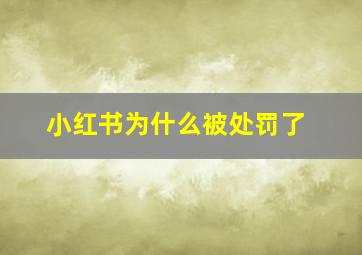 小红书为什么被处罚了